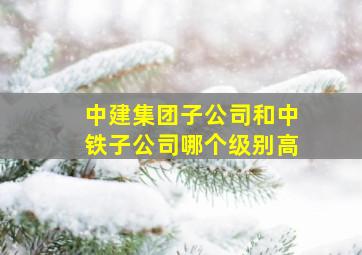 中建集团子公司和中铁子公司哪个级别高